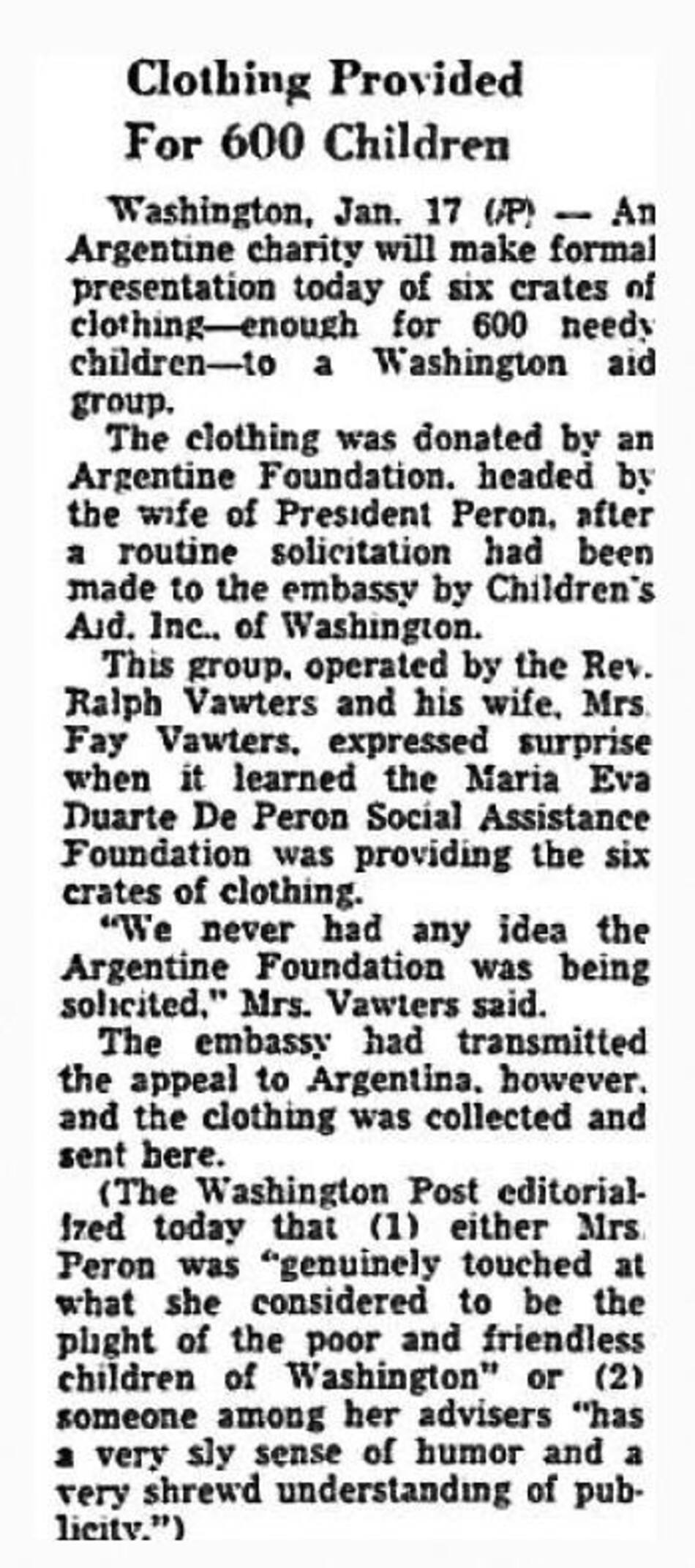 Clothing Provided For 600 Children

Washington, Jan. 17 (AP) — An Argentine charity will make formal presentation today of six crates of clothing—enough for 600 needy children—to a Washington aid group.

The clothing was donated by an Argentine Foundation, headed by the wife of President Peron, after a routine solicitation had been made to the embassy by Children's Aid, Inc., of Washington.

This group, operated by the Rev. Ralph Vawters and his wife, Mrs. Fay Vawters, expressed surprise when it learned the Maria Eva Duarte De Peron Social Assistance Foundation was providing the six crates of clothing.

"We never had any idea the Argentine Foundation was being solicited," Mrs. Vawters said.

The embassy had transmitted the appeal to Argentina, however, and the clothing was collected and sent here.

(The Washington Post editorialized today that (1) either Mrs. Peron was "genuinely touched at what she considered to be the plight of the poor and friendless children of Washington" or (2) someone among her advisers "has a very sly sense of humor and a very shrewd understanding of publicity.")